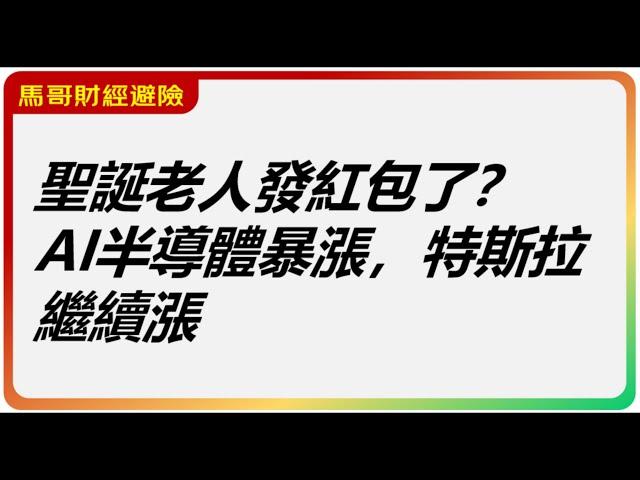 馬哥財經避險

聖誕老人發紅包了?
AI半導體暴漲，特斯拉繼續漲